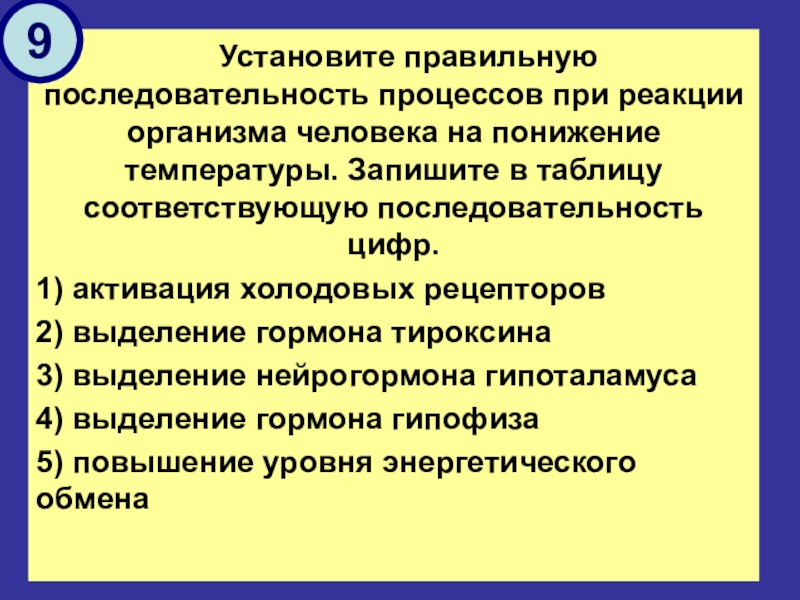 9

Установите правильную последовательность процессов при реакции организма человека на понижение температуры. Запишите в таблицу соответствующую последовательность цифр.

1) активация холодовых рецепторов

2) выделение гормона тироксина

3) выделение нейрогормона гипоталамуса

4) выделение гормона гипофиза

5) повышение уровня энергетического обмена